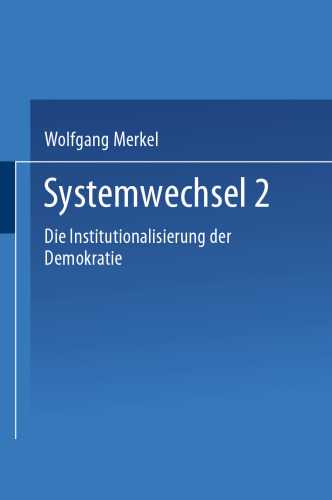 Wolfgang Merkel

Systemwechsel 2

Die Institutionalisierung der Demokratie